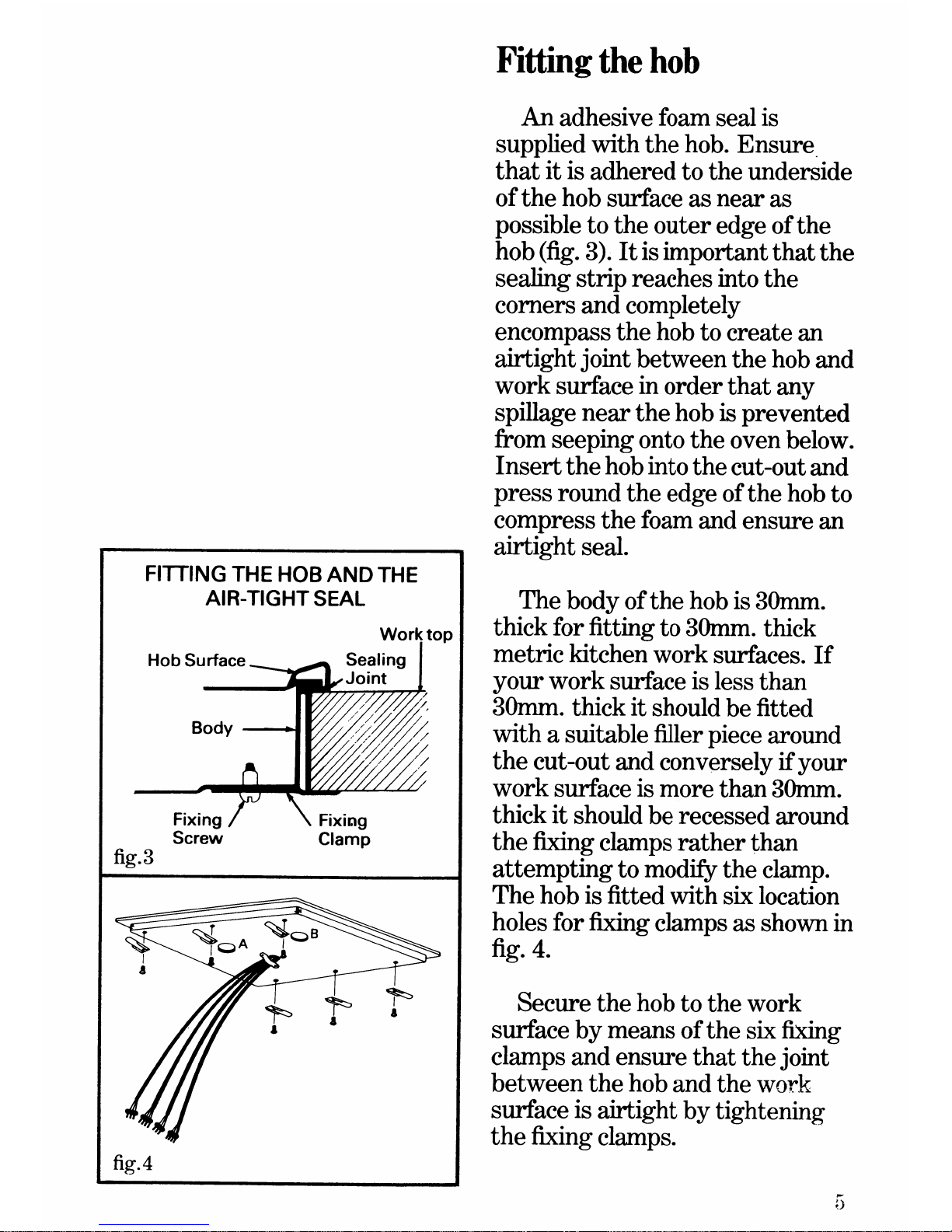 FITTING THE HOB AND THE AIR-TIGHT SEAL

Work top

Hob Surface

Sealing Joint

Body

Fixing Screw

Fixing Clamp

fig.3

A

B

fig.4

Fitting the hob

An adhesive foam seal is supplied with the hob. Ensure that it is adhered to the underside of the hob surface as near as possible to the outer edge of the hob (fig. 3). It is important that the sealing strip reaches into the corners and completely encompass the hob to create an airtight joint between the hob and work surface in order that any spillage near the hob is prevented from seeping onto the oven below. Insert the hob into the cut-out and press round the edge of the hob to compress the foam and ensure an airtight seal.

The body of the hob is 30mm. thick for fitting to 30mm. thick metric kitchen work surfaces. If your work surface is less than 30mm. thick it should be fitted with a suitable filler piece around the cut-out and conversely if your work surface is more than 30mm. thick it should be recessed around the fixing clamps rather than attempting to modify the clamp. The hob is fitted with six location holes for fixing clamps as shown in fig. 4.

Secure the hob to the work surface by means of the six fixing clamps and ensure that the joint between the hob and the work surface is airtight by tightening the fixing clamps.

5